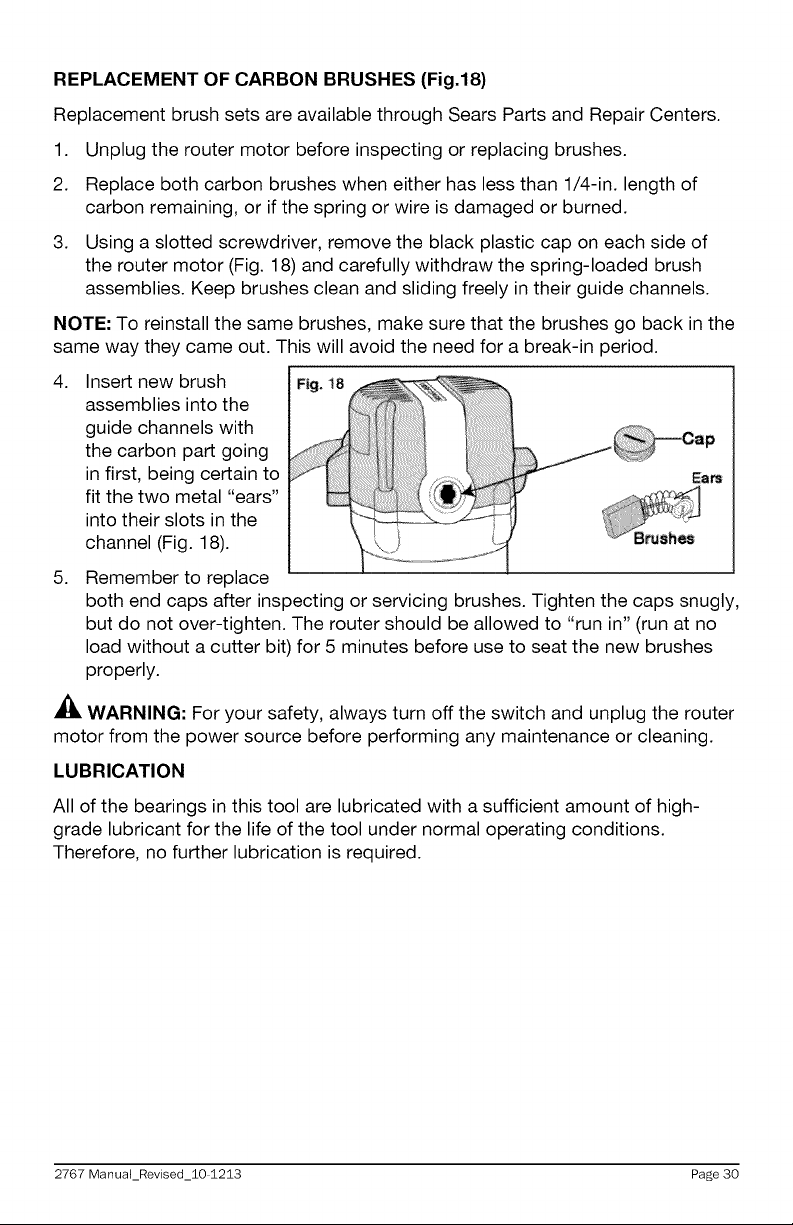 REPLACEMENT OF CARBON BRUSHES (Fig.18)

Replacement brush sets are available through Sears Parts and Repair Centers.

1. Unplug the router motor before inspecting or replacing brushes.

2. Replace both carbon brushes when either has less than 1/4-in. length of carbon remaining, or if the spring or wire is damaged or burned.

3. Using a slotted screwdriver, remove the black plastic cap on each side of the router motor (Fig. 18) and carefully withdraw the spring-loaded brush assemblies. Keep brushes clean and sliding freely in their guide channels.

NOTE: To reinstall the same brushes, make sure that the brushes go back in the same way they came out. This will avoid the need for a break-in period.

4. Insert new brush assemblies into the guide channels with the carbon part going in first, being certain to fit the two metal "ears" into their slots in the channel (Fig. 18).

Fig. 18

Cap

Ears

Brushes

5. Remember to replace both end caps after inspecting or servicing brushes. Tighten the caps snugly, but do not over-tighten. The router should be allowed to "run in" (run at no load without a cutter bit) for 5 minutes before use to seat the new brushes properly.

WARNING: For your safety, always turn off the switch and unplug the router motor from the power source before performing any maintenance or cleaning.

LUBRICATION

All of the bearings in this tool are lubricated with a sufficient amount of high-grade lubricant for the life of the tool under normal operating conditions. Therefore, no further lubrication is required.

2767 Manual_Revised_10-1213 Page 30